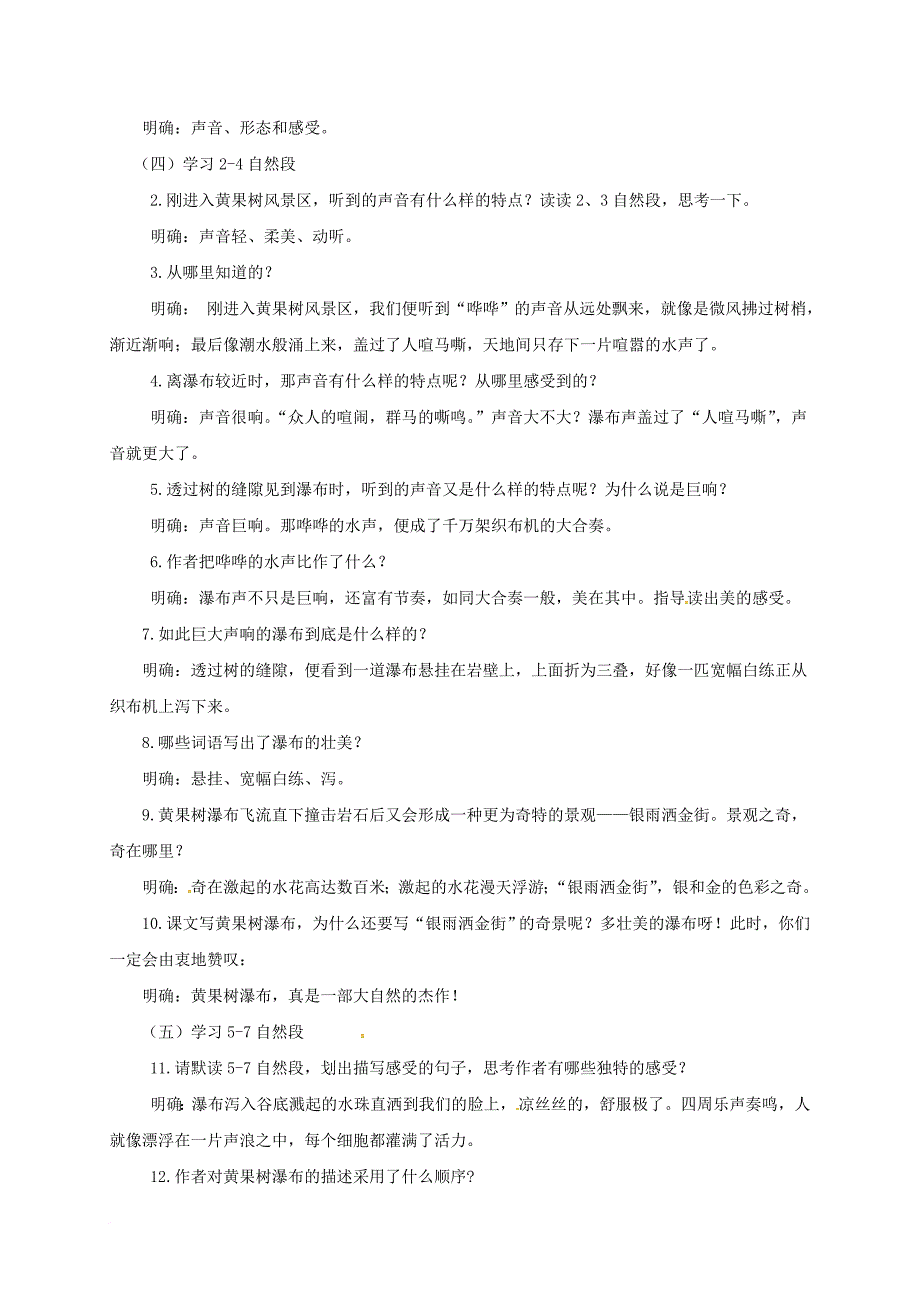 明确：声音、形态和感受。

（四）学习 2-4 自然段

2.刚进入黄果树风景区，听到的声音有什么样的特点？读读 2、3 自然段，思考一下。

明确：声音轻、柔美、动听。

3.从哪里知道的？

明确： 刚进入黄果树风景区，我们便听到“哗哗”的声音从远处飘来，就像是微风拂过树梢，渐近渐响；最后像潮水般涌上来，盖过了人喧马嘶，天地间只存下一片喧嚣的水声了。

4.离瀑布较近时，那声音有什么样的特点呢？从哪里感受到的？

明确：声音很响。“众人的喧闹，群马的嘶鸣。”声音大不大？瀑布声盖过了“人喧马嘶”，声音就更大了。

5.透过树的缝隙见到瀑布时，听到的声音又是什么样的特点呢？为什么说是巨响？

明确：声音巨响。那哗哗的水声，便成了千万架织布机的大合奏。

6.作者把哗哗的水声比作了什么？

明确：瀑布声不只是巨响，还富有节奏，如同大合奏一般，美在其中。指导读出美的感受。

7.如此巨大声响的瀑布到底是什么样的？

明确：透过树的缝隙，便看到一道瀑布悬挂在岩壁上，上面折为三叠，好像一匹宽幅白练正从织布机上泻下来。

8.哪些词语写出了瀑布的壮美？

明确：悬挂、宽幅白练、泻。

9.黄果树瀑布飞流直下撞击岩石后又会形成一种更为奇特的景观——银雨洒金街。景观之奇，奇在哪里？

明确：奇在激起的水花高达数百米；激起的水花漫天浮游；“银雨洒金街”，银和金的色彩之奇。

10.课文写黄果树瀑布，为什么还要写“银雨洒金街”的奇景呢？多壮美的瀑布呀！此时，你们一定会由衷地赞叹：

明确：黄果树瀑布，真是一部大自然的杰作！

（五）学习 5-7 自然段

11.请默读 5-7 自然段，划出描写感受的句子，思考作者有哪些独特的感受？

明确：瀑布泻入谷底溅起的水珠直洒到我们的脸上，凉丝丝的，舒服极了。四周乐声奏鸣，人就像漂浮在一片声浪之中，每个细胞都灌满了活力。

12.作者对黄果树瀑布的描述采用了什么顺序?